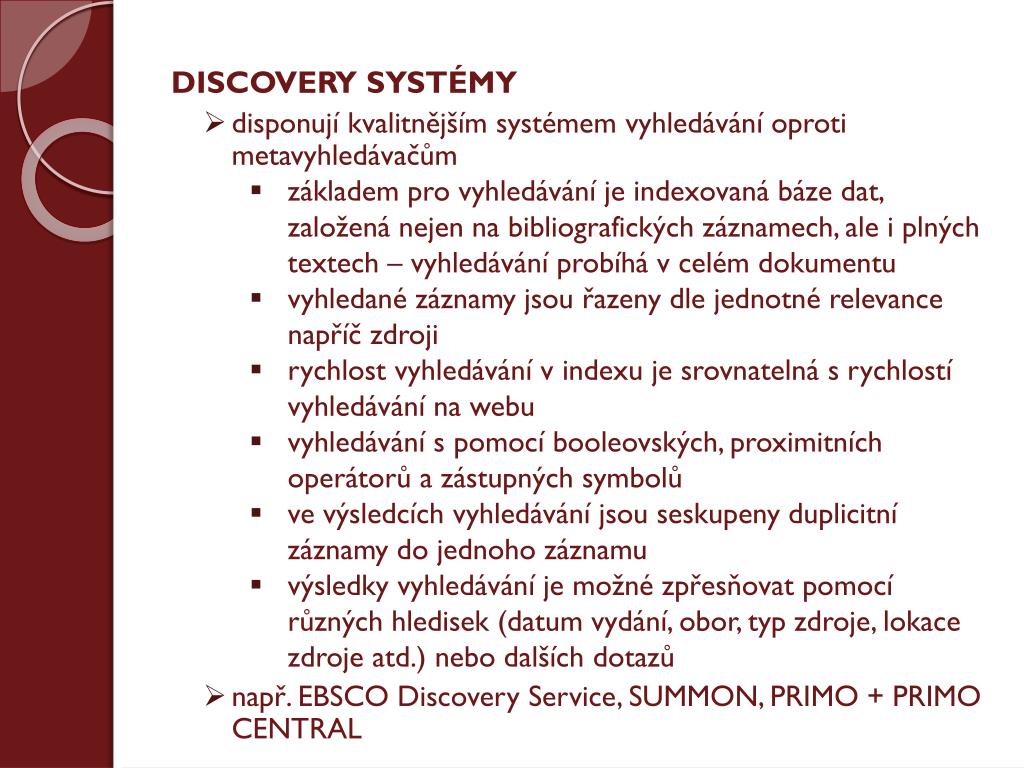 DISCOVERY SYSTÉMY

➢ disponují kvalitnějším systémem vyhledávání oproti metavyhledávačům

▪ základem pro vyhledávání je indexovaná báze dat, založená nejen na bibliografických záznamech, ale i plných textech – vyhledávání probíhá v celém dokumentu

▪ vyhledané záznamy jsou řazeny dle jednotné relevance napříč zdroji

▪ rychlost vyhledávání v indexu je srovnatelná s rychlostí vyhledávání na webu

▪ vyhledávání s pomocí booleovských, proximitních operátorů a zástupných symbolů

▪ ve výsledcích vyhledávání jsou seskupeny duplicitní záznamy do jednoho záznamu

▪ výsledky vyhledávání je možné zpřesňovat pomocí různých hledisek (datum vydání, obor, typ zdroje, lokace zdroje atd.) nebo dalších dotazů

➢ např. EBSCO Discovery Service, SUMMON, PRIMO + PRIMO CENTRAL